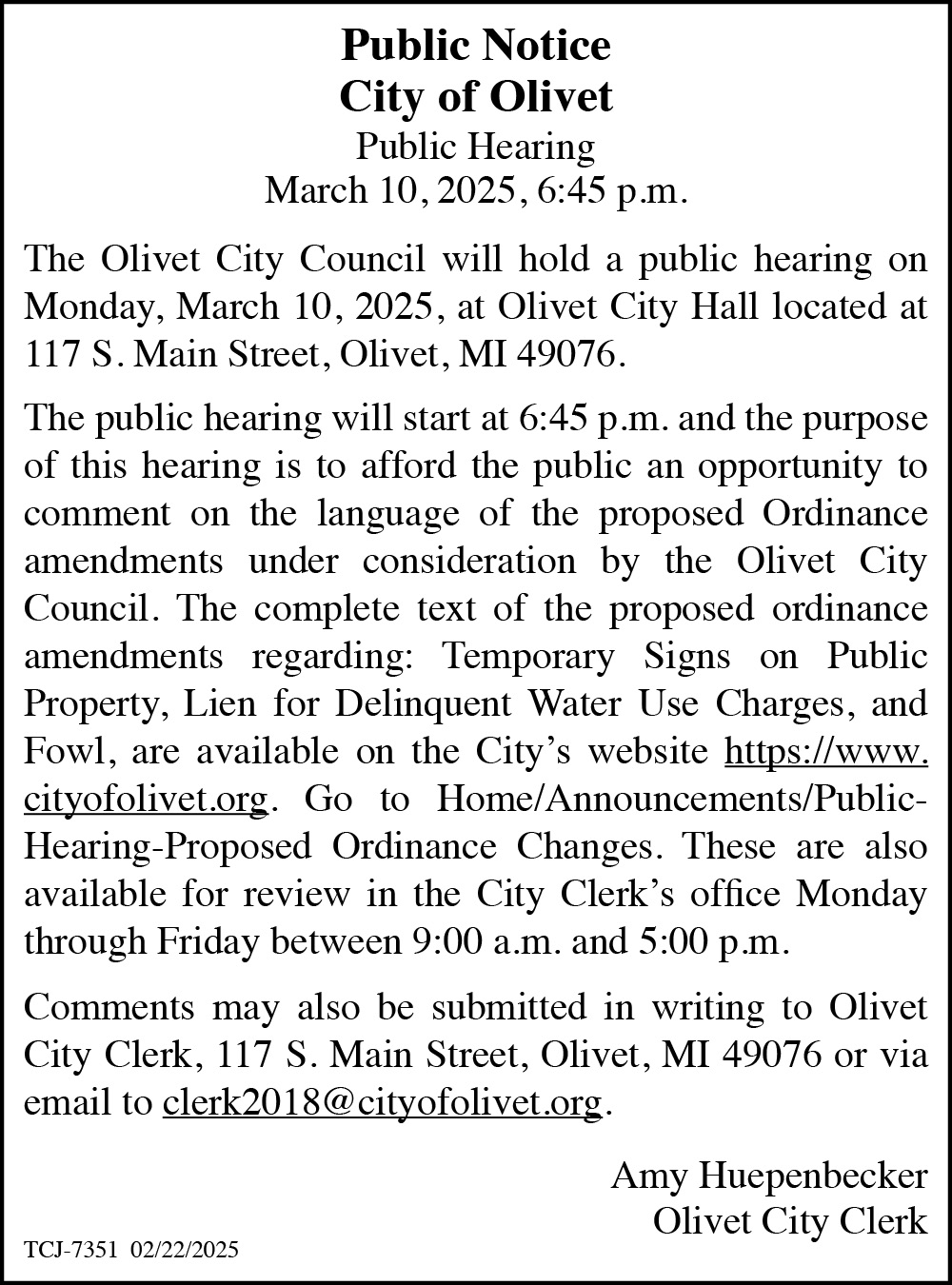 Public Notice
City of Olivet
Public Hearing
March 10, 2025, 6:45 p.m.

The Olivet City Council will hold a public hearing on Monday, March 10, 2025, at Olivet City Hall located at 117 S. Main Street, Olivet, MI 49076.

The public hearing will start at 6:45 p.m. and the purpose of this hearing is to afford the public an opportunity to comment on the language of the proposed Ordinance amendments under consideration by the Olivet City Council. The complete text of the proposed ordinance amendments regarding: Temporary Signs on Public Property, Lien for Delinquent Water Use Charges, and Fowl, are available on the City's website https://www.cityofolivet.org. Go to Home/Announcements/Public-Hearing-Proposed Ordinance Changes. These are also available for review in the City Clerk's office Monday through Friday between 9:00 a.m. and 5:00 p.m.

Comments may also be submitted in writing to Olivet City Clerk, 117 S. Main Street, Olivet, MI 49076 or via email to clerk2018@cityofolivet.org.

Amy Huepenbecker
Olivet City Clerk

TCJ-7351 02/22/2025